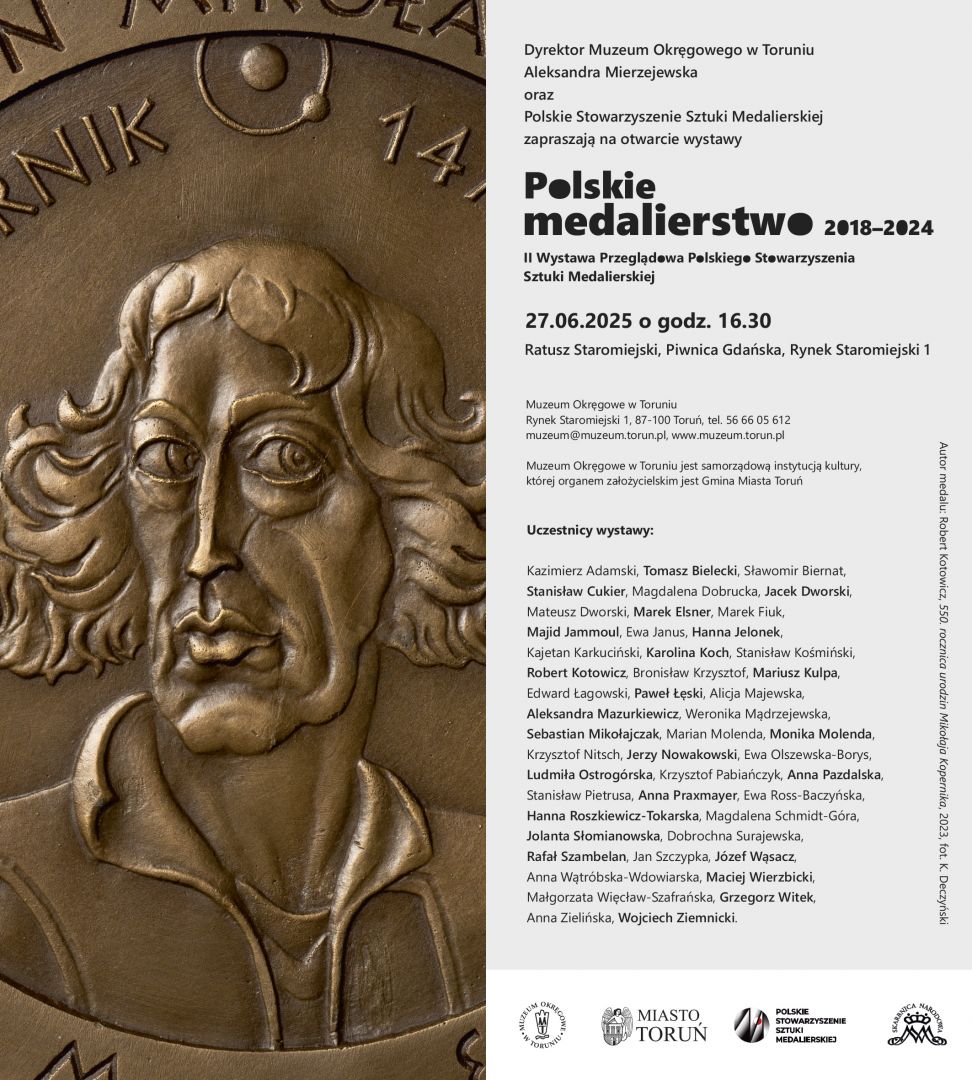 N MIKOŁA

RNIK 14

Dyrektor Muzeum Okręgowego w Toruniu
Aleksandra Mierzejewska
oraz
Polskie Stowarzyszenie Sztuki Medalierskiej
zapraszają na otwarcie wystawy

Polskie medalierstwo 2018–2024

II Wystawa Przeglądowa Polskiego Stowarzyszenia Sztuki Medalierskiej

27.06.2025 o godz. 16.30

Ratusz Staromiejski, Piwnica Gdańska, Rynek Staromiejski 1

Muzeum Okręgowe w Toruniu
Rynek Staromiejski 1, 87-100 Toruń, tel. 56 66 05 612
muzeum@muzeum.torun.pl, www.muzeum.torun.pl

Muzeum Okręgowe w Toruniu jest samorządową instytucją kultury, której organem założycielskim jest Gmina Miasta Toruń

Uczestnicy wystawy:

Kazimierz Adamski, Tomasz Bielecki, Sławomir Biernat, Stanisław Cukier, Magdalena Dobrucka, Jacek Dworski, Mateusz Dworski, Marek Elsner, Marek Fiuk, Majid Jammoul, Ewa Janus, Hanna Jelonek, Kajetan Karkuciński, Karolina Koch, Stanisław Kośmiński, Robert Kotowicz, Bronisław Krzysztof, Mariusz Kulpa, Edward Łagowski, Paweł Łęski, Alicja Majewska, Aleksandra Mazurkiewicz, Weronika Mądrzejewska, Sebastian Mikołajczak, Marian Molenda, Monika Molenda, Krzysztof Nitsch, Jerzy Nowakowski, Ewa Olszewska-Borys, Ludmiła Ostrogórska, Krzysztof Pabiańczyk, Anna Pazdalska, Stanisław Pietrusa, Anna Praxmayer, Ewa Ross-Baczyńska, Hanna Roszkiewicz-Tokarska, Magdalena Schmidt-Góra, Jolanta Słomianowska, Dobrochna Surajewska, Rafał Szambelan, Jan Szczypka, Józef Wąsacz, Anna Wątróbska-Wdowiarska, Maciej Wierzbicki, Małgorzata Więcław-Szafrańska, Grzegorz Witek, Anna Zielińska, Wojciech Ziemnicki.

Autor medalu: Robert Kotowicz, 550. rocznica urodzin Mikołaja Kopernika, 2023, fot. K. Deczyński

MUZEUM OKRĘGOWE W TORUNIU
MIASTO TORUŃ
POLSKIE STOWARZYSZENIE SZTUKI MEDALIERSKIEJ
SKARBNICA NARODOWA